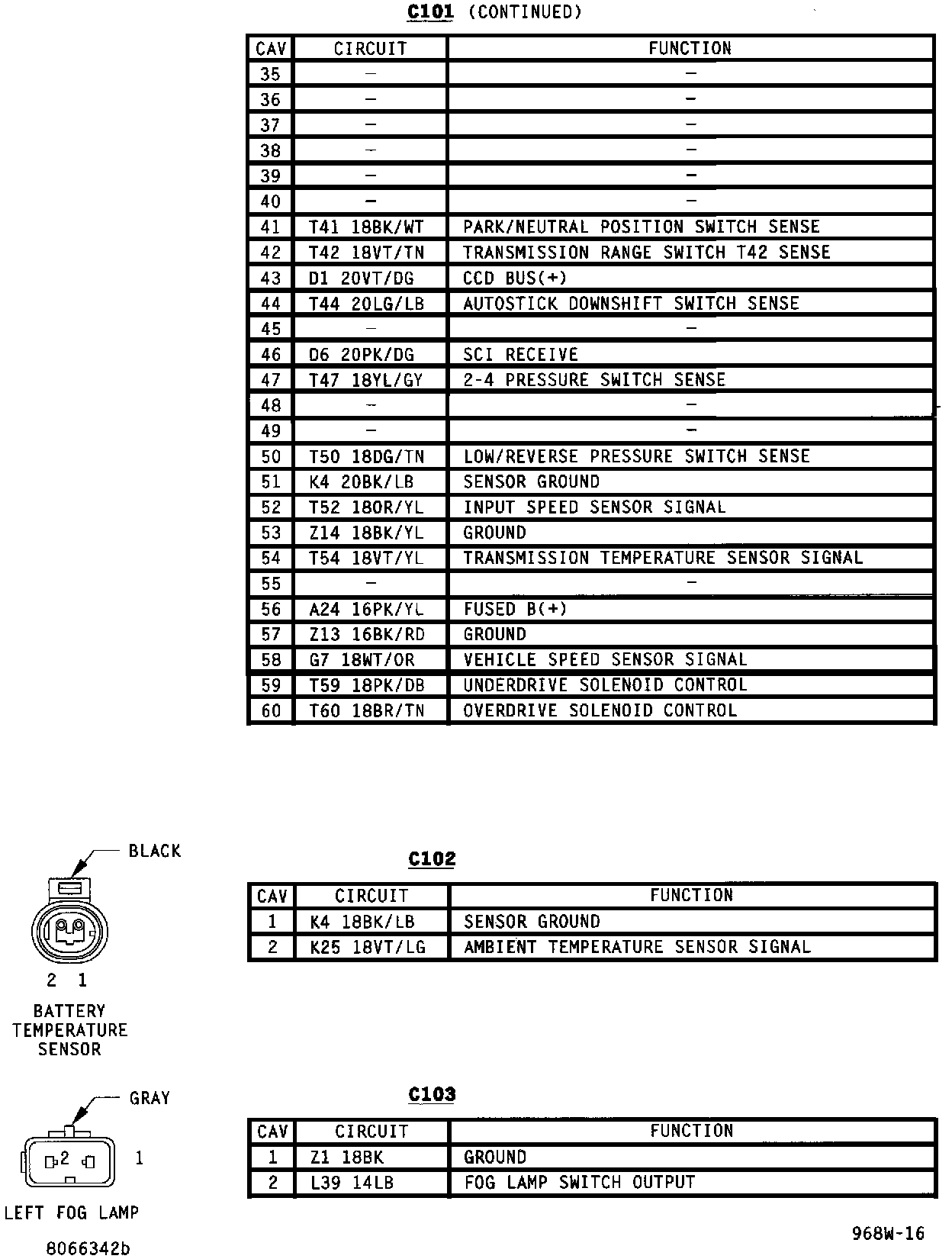 C101 (CONTINUED)

| CAV | CIRCUIT | FUNCTION |
|---|---|---|
| 35 | – | – |
| 36 | – | – |
| 37 | – | – |
| 38 | – | – |
| 39 | – | – |
| 40 | – | – |
| 41 | T41 18BK/WT | PARK/NEUTRAL POSITION SWITCH SENSE |
| 42 | T42 18VT/TN | TRANSMISSION RANGE SWITCH T42 SENSE |
| 43 | D1 20VT/DG | CCD BUS(+) |
| 44 | T44 20LG/LB | AUTOSTICK DOWNSHIFT SWITCH SENSE |
| 45 | – | – |
| 46 | D6 20PK/DG | SCI RECEIVE |
| 47 | T47 18YL/GY | 2-4 PRESSURE SWITCH SENSE |
| 48 | – | – |
| 49 | – | – |
| 50 | T50 18DG/TN | LOW/REVERSE PRESSURE SWITCH SENSE |
| 51 | K4 20BK/LB | SENSOR GROUND |
| 52 | T52 18OR/YL | INPUT SPEED SENSOR SIGNAL |
| 53 | Z14 18BK/YL | GROUND |
| 54 | T54 18VT/YL | TRANSMISSION TEMPERATURE SENSOR SIGNAL |
| 55 | – | – |
| 56 | A24 16PK/YL | FUSED B(+) |
| 57 | Z13 16BK/RD | GROUND |
| 58 | G7 18WT/OR | VEHICLE SPEED SENSOR SIGNAL |
| 59 | T59 18PK/DB | UNDERDRIVE SOLENOID CONTROL |
| 60 | T60 18BR/TN | OVERDRIVE SOLENOID CONTROL |

BLACK

2 1

BATTERY TEMPERATURE SENSOR

C102

| CAV | CIRCUIT | FUNCTION |
|---|---|---|
| 1 | K4 18BK/LB | SENSOR GROUND |
| 2 | K25 18VT/LG | AMBIENT TEMPERATURE SENSOR SIGNAL |

GRAY

2 1

LEFT FOG LAMP

C103

| CAV | CIRCUIT | FUNCTION |
|---|---|---|
| 1 | Z1 18BK | GROUND |
| 2 | L39 14LB | FOG LAMP SWITCH OUTPUT |

8066342b

968W-16